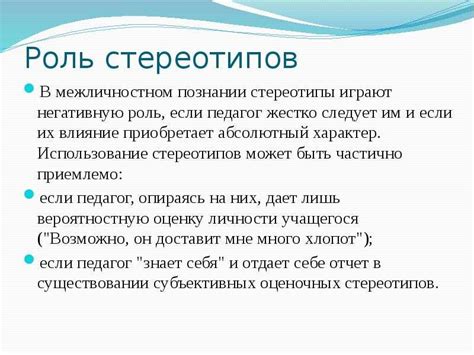 Роль стереотипов

В межличностном познании стереотипы играют негативную роль, если педагог жестко следует им и если их влияние приобретает абсолютный характер. Использование стереотипов может быть частично приемлемо:

если педагог, опираясь на них, дает лишь вероятностную оценку личности учащегося ("Возможно, он доставит мне много хлопот");

если педагог "знает себя" и отдает себе отчет в существовании субъективных оценочных стереотипов.